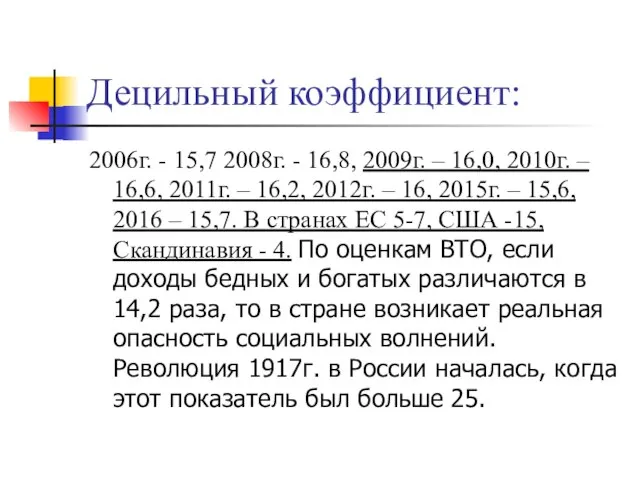 Децильный коэффициент:

2006г. - 15,7 2008г. - 16,8, 2009г. – 16,0, 2010г. – 16,6, 2011г. – 16,2, 2012г. – 16, 2015г. – 15,6, 2016 – 15,7. В странах ЕС 5-7, США -15, Скандинавия - 4. По оценкам ВТО, если доходы бедных и богатых различаются в 14,2 раза, то в стране возникает реальная опасность социальных волнений. Революция 1917г. в России началась, когда этот показатель был больше 25.